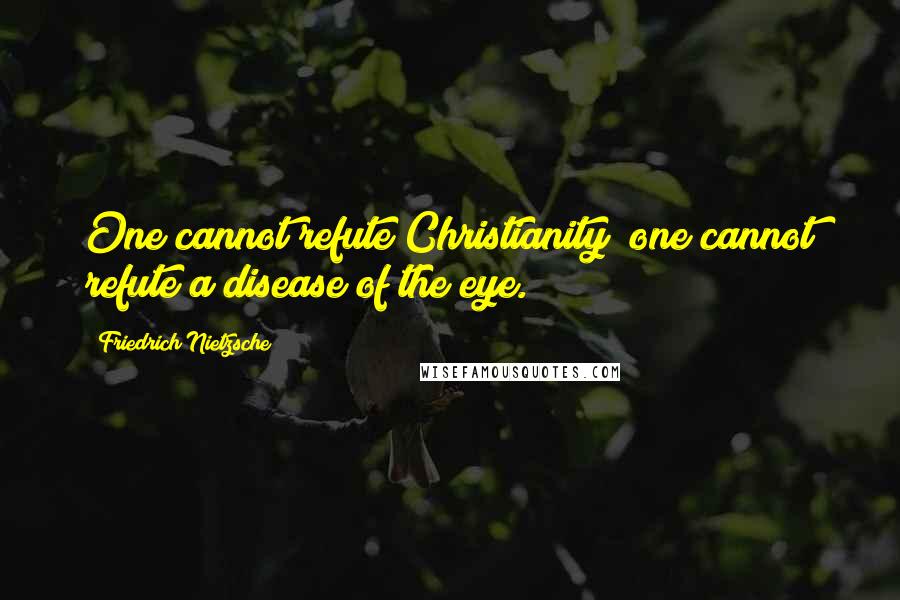 One cannot refute Christianity; one cannot refute a disease of the eye.

Friedrich Nietzsche

WISEFAMOUSQUOTES.COM